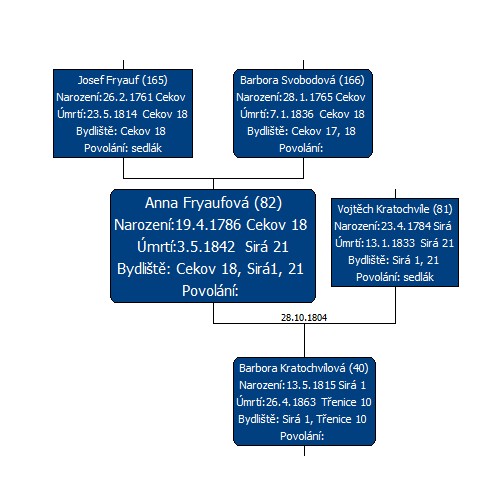 Josef Fryauf (165)
Narození:26.2.1761 Cekov
Úmrtí:23.5.1814 Cekov 18
Bydliště: Cekov 18
Povolání: sedlák

Barbora Svobodová (166)
Narození:28.1.1765 Cekov
Úmrtí:7.1.1836 Cekov 18
Bydliště: Cekov 17, 18
Povolání:

Anna Fryaufová (82)
Narození:19.4.1786 Cekov 18
Úmrtí:3.5.1842 Sirá 21
Bydliště: Cekov 18, Sirá1, 21
Povolání:

Vojtěch Kratochvíle (81)
Narození:23.4.1784 Sirá
Úmrtí:13.1.1833 Sirá 21
Bydliště: Sirá 1, 21
Povolání: sedlák

28.10.1804

Barbora Kratochvílová (40)
Narození:13.5.1815 Sirá 1
Úmrtí:26.4.1863 Třenice 10
Bydliště: Sirá 1, Třenice 10
Povolání: